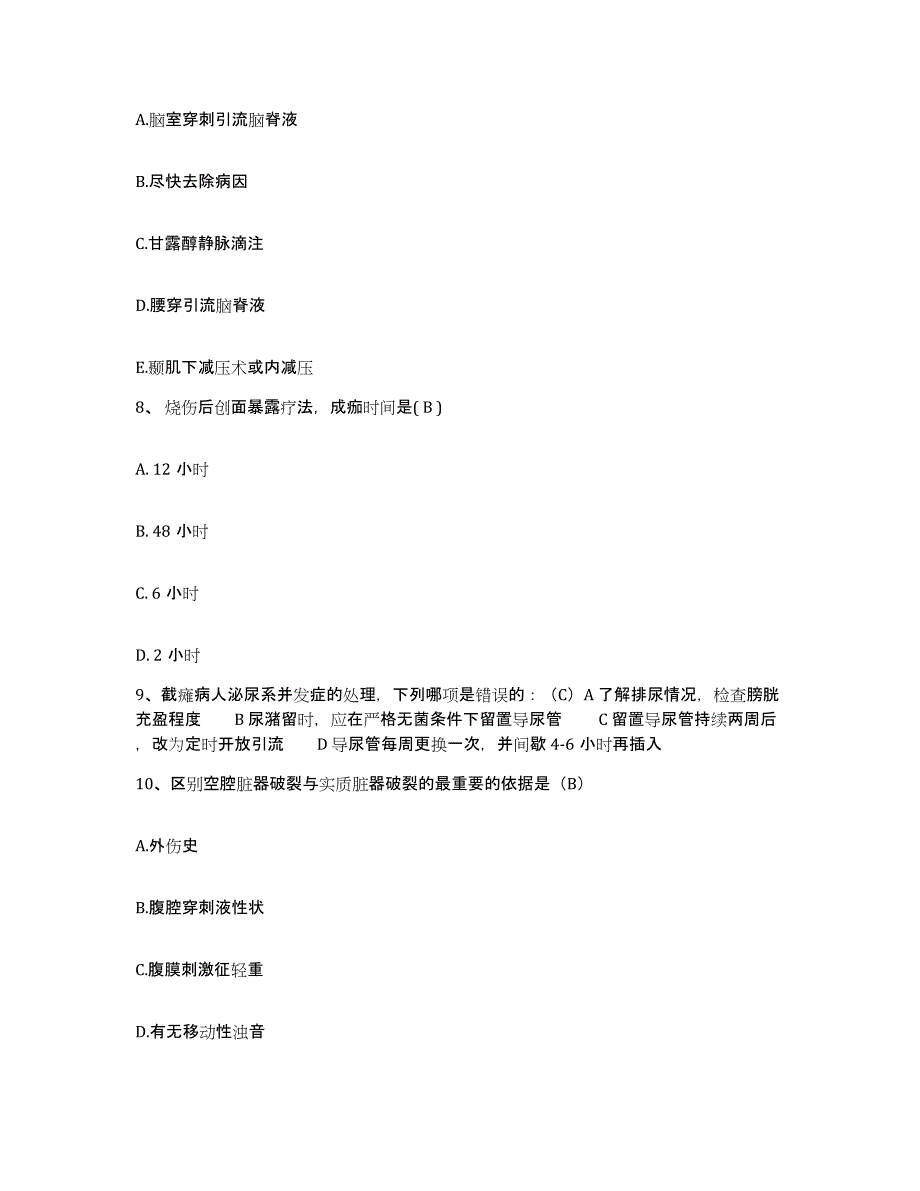 A.脑室穿刺引流脑脊液

B.尽快去除病因

C.甘露醇静脉滴注

D.腰穿引流脑脊液

E.颞肌下减压术或内减压

8、烧伤后创面暴露疗法，成痂时间是( B )

A. 12 小时

B. 48 小时

C. 6 小时

D. 2 小时

9、截瘫病人泌尿系并发症的处理，下列哪项是错误的：（C）A 了解排尿情况，检查膀胱充盈程度　B 尿潴留时，应在严格无菌条件下留置导尿管　C 留置导尿管持续两周后，改为定时开放引流　D 导尿管每周更换一次，并间歇 4-6 小时再插入

10、区别空腔脏器破裂与实质脏器破裂的最重要的依据是（B）

A.外伤史

B.腹腔穿刺液性状

C.腹膜刺激征轻重

D.有无移动性浊音